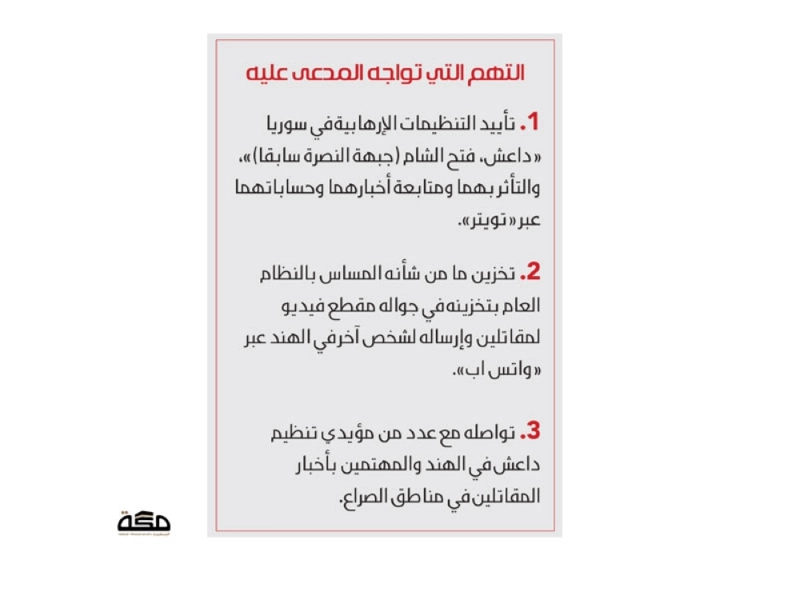 التهم التي تواجه المدعى عليه

1. تأييد التنظيمات الإرهابية في سوريا «داعش، فتح الشام (جبهة النصرة سابقا)»، والتأثر بهما ومتابعة أخبارهما وحساباتهما عبر «تويتر».

2. تخزين ما من شأنه المساس بالنظام العام بتخزينه في جواله مقطع فيديو لمقاتلين وإرساله لشخص آخر في الهند عبر «واتس اب».

3. تواصله مع عدد من مؤيدي تنظيم داعش في الهند والمهتمين بأخبار المقاتلين في مناطق الصراع.

مكة